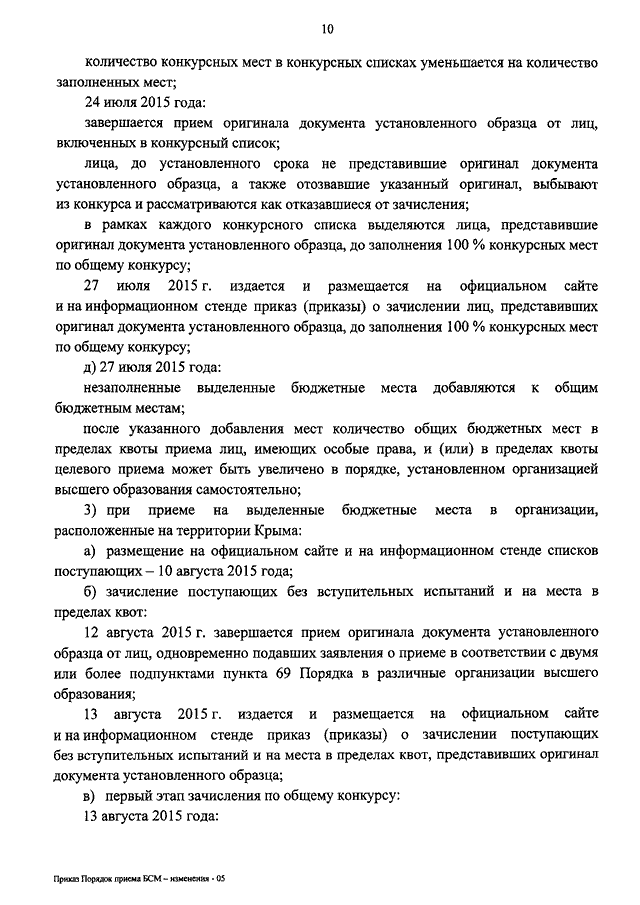 10

количество конкурсных мест в конкурсных списках уменьшается на количество заполненных мест;

24 июля 2015 года:

завершается прием оригинала документа установленного образца от лиц, включенных в конкурсный список;

лица, до установленного срока не представившие оригинал документа установленного образца, а также отозвавшие указанный оригинал, выбывают из конкурса и рассматриваются как отказавшиеся от зачисления;

в рамках каждого конкурсного списка выделяются лица, представившие оригинал документа установленного образца, до заполнения 100 % конкурсных мест по общему конкурсу;

27 июля 2015 г. издается и размещается на официальном сайте и на информационном стенде приказ (приказы) о зачислении лиц, представивших оригинал документа установленного образца, до заполнения 100 % конкурсных мест по общему конкурсу;

д) 27 июля 2015 года:

незаполненные выделенные бюджетные места добавляются к общим бюджетным местам;

после указанного добавления мест количество общих бюджетных мест в пределах квоты приема лиц, имеющих особые права, и (или) в пределах квоты целевого приема может быть увеличено в порядке, установленном организацией высшего образования самостоятельно;

3) при приеме на выделенные бюджетные места в организации, расположенные на территории Крыма:

а) размещение на официальном сайте и на информационном стенде списков поступающих – 10 августа 2015 года;

б) зачисление поступающих без вступительных испытаний и на места в пределах квот:

12 августа 2015 г. завершается прием оригинала документа установленного образца от лиц, одновременно подавших заявления о приеме в соответствии с двумя или более подпунктами пункта 69 Порядка в различные организации высшего образования;

13 августа 2015 г. издается и размещается на официальном сайте и на информационном стенде приказ (приказы) о зачислении поступающих без вступительных испытаний и на места в пределах квот, представивших оригинал документа установленного образца;

в) первый этап зачисления по общему конкурсу:

13 августа 2015 года:

Приказ Порядок приема БСМ – изменения - 05